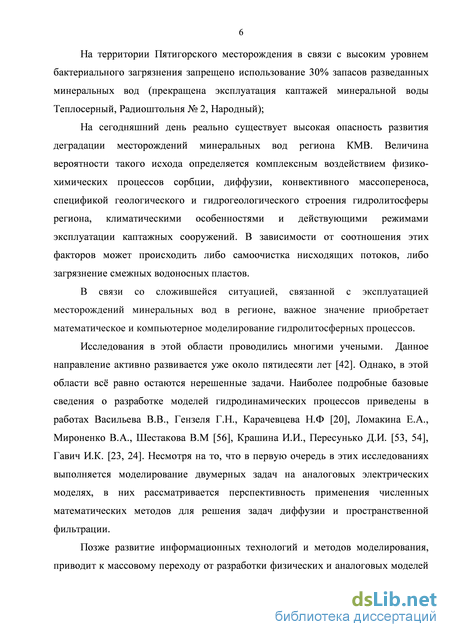 6

На территории Пятигорского месторождения в связи с высоким уровнем бактериального загрязнения запрещено использование 30% запасов разведанных минеральных вод (прекращена эксплуатация каптажей минеральной воды Теплосерный, Радиоштольня № 2, Народный);

На сегодняшний день реально существует высокая опасность развития деградации месторождений минеральных вод региона КМВ. Величина вероятности такого исхода определяется комплексным воздействием физико-химических процессов сорбции, диффузии, конвективного массопереноса, спецификой геологического и гидрогеологического строения гидролитосферы региона, климатическими особенностями и действующими режимами эксплуатации каптажных сооружений. В зависимости от соотношения этих факторов может происходить либо самоочистка нисходящих потоков, либо загрязнение смежных водоносных пластов.

В связи со сложившейся ситуацией, связанной с эксплуатацией месторождений минеральных вод в регионе, важное значение приобретает математическое и компьютерное моделирование гидролитосферных процессов.

Исследования в этой области проводились многими учеными. Данное направление активно развивается уже около пятидесяти лет [42]. Однако, в этой области всё равно остаются нерешенные задачи. Наиболее подробные базовые сведения о разработке моделей гидродинамических процессов приведены в работах Васильева В.В., Гензеля Г.Н., Карачевцева Н.Ф [20], Ломакина Е.А., Мироненко В.А., Шестакова В.М [56], Крашина И.И., Пересунько Д.И. [53, 54], Гавич И.К. [23, 24]. Несмотря на то, что в первую очередь в этих исследованиях выполняется моделирование двумерных задач на аналоговых электрических моделях, в них рассматривается перспективность применения численных математических методов для решения задач диффузии и пространственной фильтрации.

Позже развитие информационных технологий и методов моделирования, приводит к массовому переходу от разработки физических и аналоговых моделей

dsLib.net
библиотека диссертаций